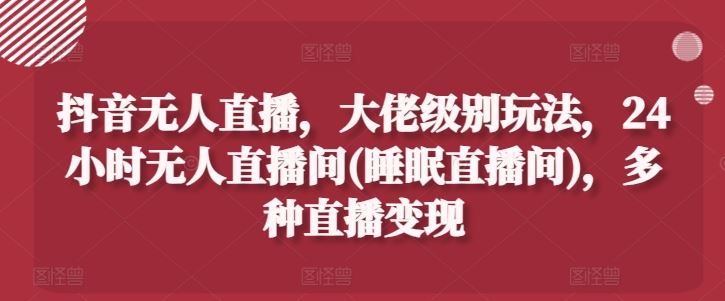 图怪兽 图怪兽 图怪兽

抖音无人直播，大佬级别玩法，24小时无人直播间(睡眠直播间)，多种直播变现

图怪兽 图怪兽 图怪兽